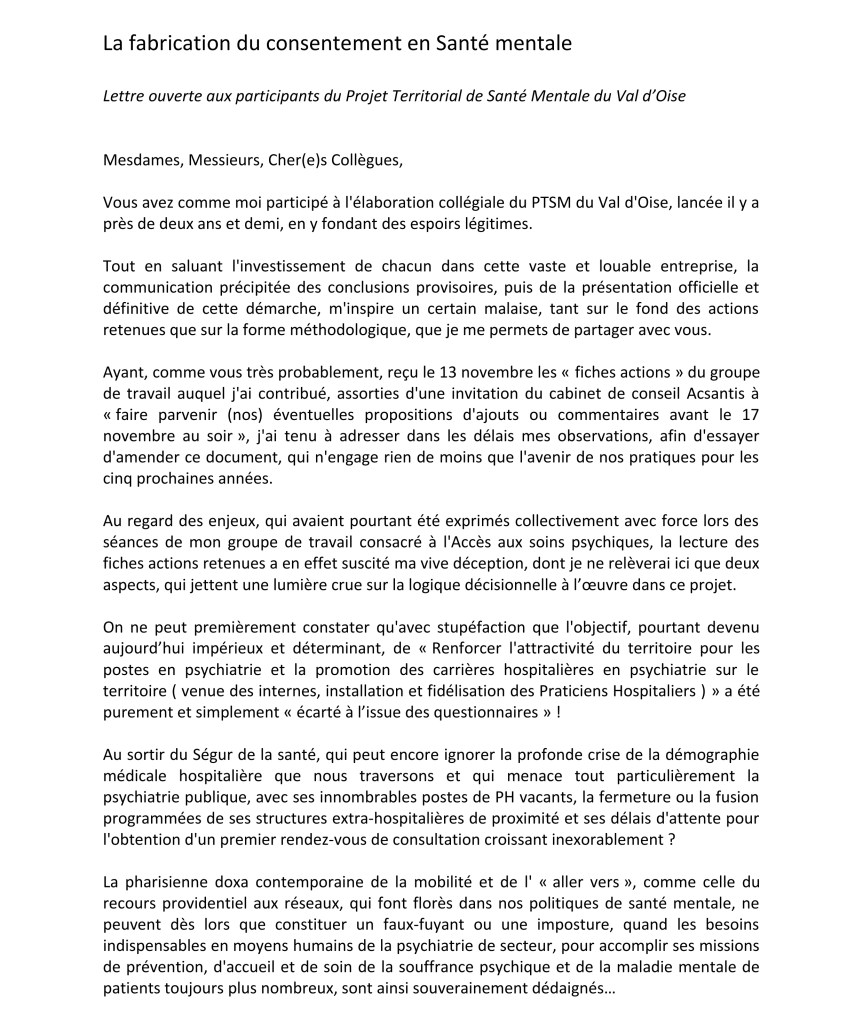 La fabrication du consentement en Santé mentale

Lettre ouverte aux participants du Projet Territorial de Santé Mentale du Val d'Oise

Mesdames, Messieurs, Cher(e)s Collègues,

Vous avez comme moi participé à l'élaboration collégiale du PTSM du Val d'Oise, lancée il y a près de deux ans et demi, en y fondant des espoirs légitimes.

Tout en saluant l'investissement de chacun dans cette vaste et louable entreprise, la communication précipitée des conclusions provisoires, puis de la présentation officielle et définitive de cette démarche, m'inspire un certain malaise, tant sur le fond des actions retenues que sur la forme méthodologique, que je me permets de partager avec vous.

Ayant, comme vous très probablement, reçu le 13 novembre les « fiches actions » du groupe de travail auquel j'ai contribué, assorties d'une invitation du cabinet de conseil Acsantis à « faire parvenir (nos) éventuelles propositions d'ajouts ou commentaires avant le 17 novembre au soir », j'ai tenu à adresser dans les délais mes observations, afin d'essayer d'amender ce document, qui n'engage rien de moins que l'avenir de nos pratiques pour les cinq prochaines années.

Au regard des enjeux, qui avaient pourtant été exprimés collectivement avec force lors des séances de mon groupe de travail consacré à l'Accès aux soins psychiques, la lecture des fiches actions retenues a en effet suscité ma vive déception, dont je ne relèverai ici que deux aspects, qui jettent une lumière crue sur la logique décisionnelle à l'œuvre dans ce projet.

On ne peut premièrement constater qu'avec stupéfaction que l'objectif, pourtant devenu aujourd'hui impérieux et déterminant, de « Renforcer l'attractivité du territoire pour les postes en psychiatrie et la promotion des carrières hospitalières en psychiatrie sur le territoire ( venue des internes, installation et fidélisation des Praticiens Hospitaliers ) » a été purement et simplement « écarté à l'issue des questionnaires » !

Au sortir du Ségur de la santé, qui peut encore ignorer la profonde crise de la démographie médicale hospitalière que nous traversons et qui menace tout particulièrement la psychiatrie publique, avec ses innombrables postes de PH vacants, la fermeture ou la fusion programmées de ses structures extra-hospitalières de proximité et ses délais d'attente pour l'obtention d'un premier rendez-vous de consultation croissant inexorablement ?

La pharisienne doxa contemporaine de la mobilité et de l' « aller vers », comme celle du recours providentiel aux réseaux, qui font florès dans nos politiques de santé mentale, ne peuvent dès lors que constituer un faux-fuyant ou une imposture, quand les besoins indispensables en moyens humains de la psychiatrie de secteur, pour accomplir ses missions de prévention, d'accueil et de soin de la souffrance psychique et de la maladie mentale de patients toujours plus nombreux, sont ainsi souverainement dédaignés…